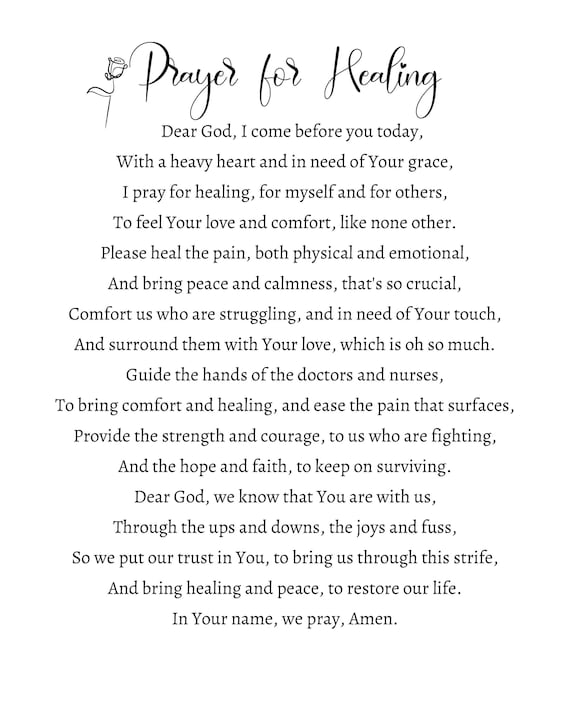 Prayer for Healing

Dear God, I come before you today,
With a heavy heart and in need of Your grace,
I pray for healing, for myself and for others,
To feel Your love and comfort, like none other.
Please heal the pain, both physical and emotional,
And bring peace and calmness, that's so crucial,
Comfort us who are struggling, and in need of Your touch,
And surround them with Your love, which is oh so much.
Guide the hands of the doctors and nurses,
To bring comfort and healing, and ease the pain that surfaces,
Provide the strength and courage, to us who are fighting,
And the hope and faith, to keep on surviving.
Dear God, we know that You are with us,
Through the ups and downs, the joys and fuss,
So we put our trust in You, to bring us through this strife,
And bring healing and peace, to restore our life.
In Your name, we pray, Amen.